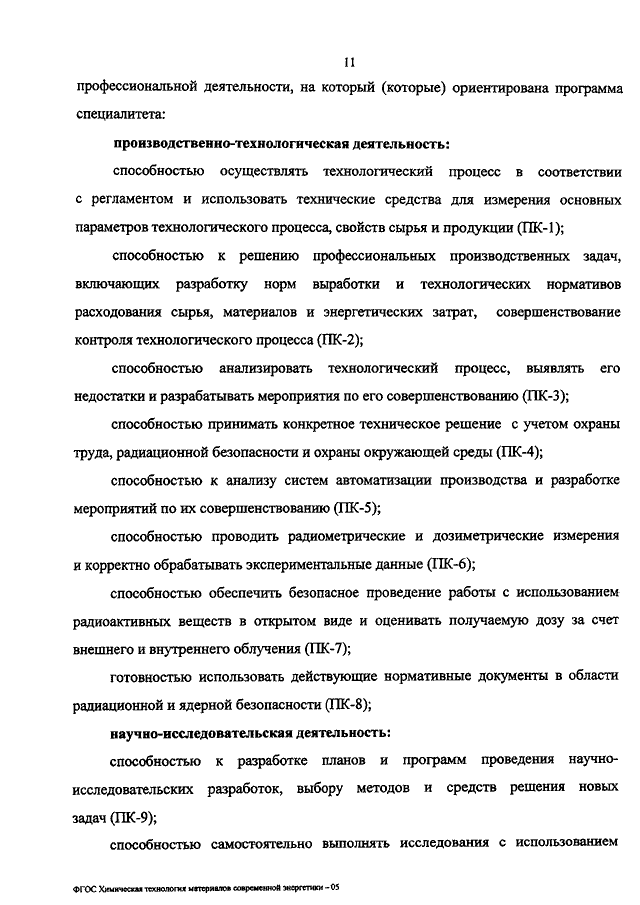 11

профессиональной деятельности, на который (которые) ориентирована программа специалитета:

производственно-технологическая деятельность:

способностью осуществлять технологический процесс в соответствии с регламентом и использовать технические средства для измерения основных параметров технологического процесса, свойств сырья и продукции (ПК-1);

способностью к решению профессиональных производственных задач, включающих разработку норм выработки и технологических нормативов расходования сырья, материалов и энергетических затрат, совершенствование контроля технологического процесса (ПК-2);

способностью анализировать технологический процесс, выявлять его недостатки и разрабатывать мероприятия по его совершенствованию (ПК-3);

способностью принимать конкретное техническое решение с учетом охраны труда, радиационной безопасности и охраны окружающей среды (ПК-4);

способностью к анализу систем автоматизации производства и разработке мероприятий по их совершенствованию (ПК-5);

способностью проводить радиометрические и дозиметрические измерения и корректно обрабатывать экспериментальные данные (ПК-6);

способностью обеспечить безопасное проведение работы с использованием радиоактивных веществ в открытом виде и оценивать получаемую дозу за счет внешнего и внутреннего облучения (ПК-7);

готовностью использовать действующие нормативные документы в области радиационной и ядерной безопасности (ПК-8);

научно-исследовательская деятельность:

способностью к разработке планов и программ проведения научно-исследовательских разработок, выбору методов и средств решения новых задач (ПК-9);

способностью самостоятельно выполнять исследования с использованием

ФГОС Химическая технология материалов современной энергетики – 05